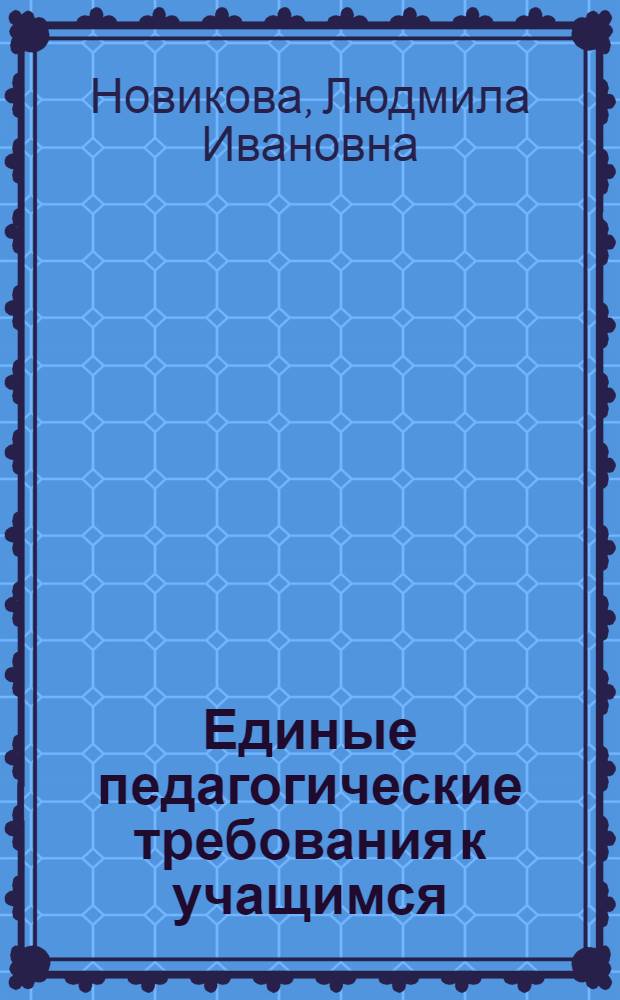 Новикова, Людмила Ивановна

Единые педагогические требования к учащимся